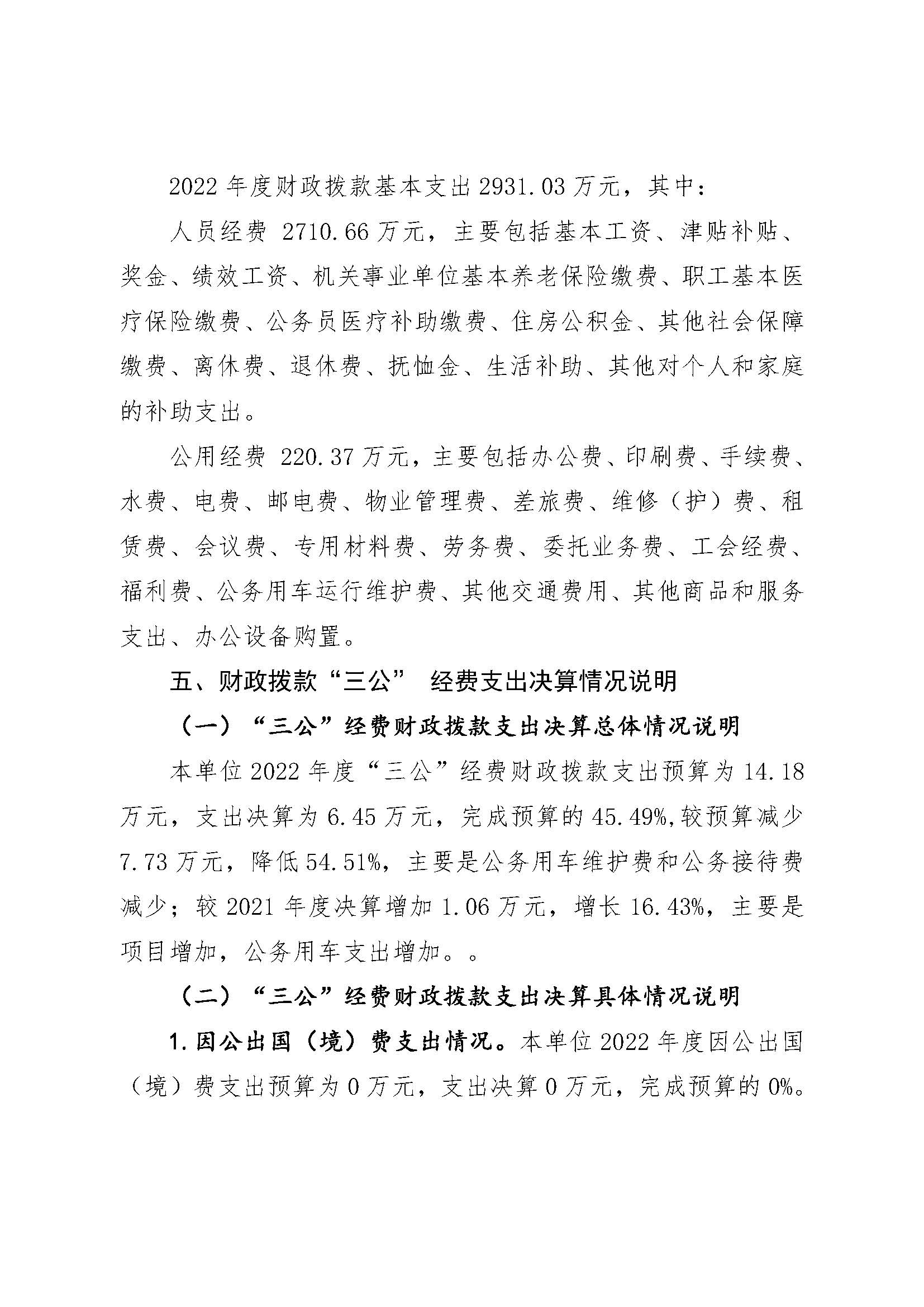 2022 年度财政拨款基本支出 2931.03 万元，其中：

人员经费 2710.66 万元，主要包括基本工资、津贴补贴、奖金、绩效工资、机关事业单位基本养老保险缴费、职工基本医疗保险缴费、公务员医疗补助缴费、住房公积金、其他社会保障缴费、离休费、退休费、抚恤金、生活补助、其他对个人和家庭的补助支出。

公用经费 220.37 万元，主要包括办公费、印刷费、手续费、水费、电费、邮电费、物业管理费、差旅费、维修（护）费、租赁费、会议费、专用材料费、劳务费、委托业务费、工会经费、福利费、公务用车运行维护费、其他交通费用、其他商品和服务支出、办公设备购置。

五、财政拨款“三公” 经费支出决算情况说明

（一）“三公”经费财政拨款支出决算总体情况说明

本单位 2022 年度“三公”经费财政拨款支出预算为 14.18 万元，支出决算为 6.45 万元，完成预算的 45.49%,较预算减少 7.73 万元，降低 54.51%，主要是公务用车维护费和公务接待费减少；较 2021 年度决算增加 1.06 万元，增长 16.43%，主要是项目增加，公务用车支出增加。。

（二）“三公”经费财政拨款支出决算具体情况说明

1.因公出国（境）费支出情况。本单位 2022 年度因公出国（境）费支出预算为 0 万元，支出决算 0 万元，完成预算的 0%。